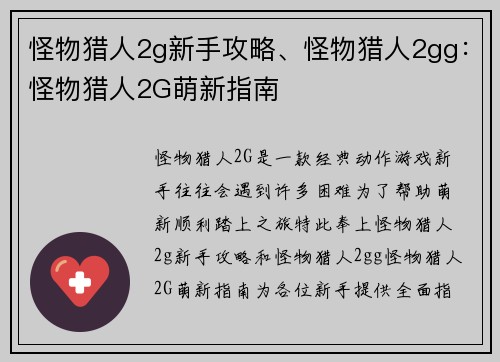 怪物猎人2g新手攻略、怪物猎人2gg：怪物猎人2G萌新指南

怪物猎人2G是一款经典动作游戏新手往往会遇到许多困难为了帮助萌新顺利踏上之旅特此奉上怪物猎人2g新手攻略和怪物猎人2gg怪物猎人2G萌新指南为各位新手提供全面指